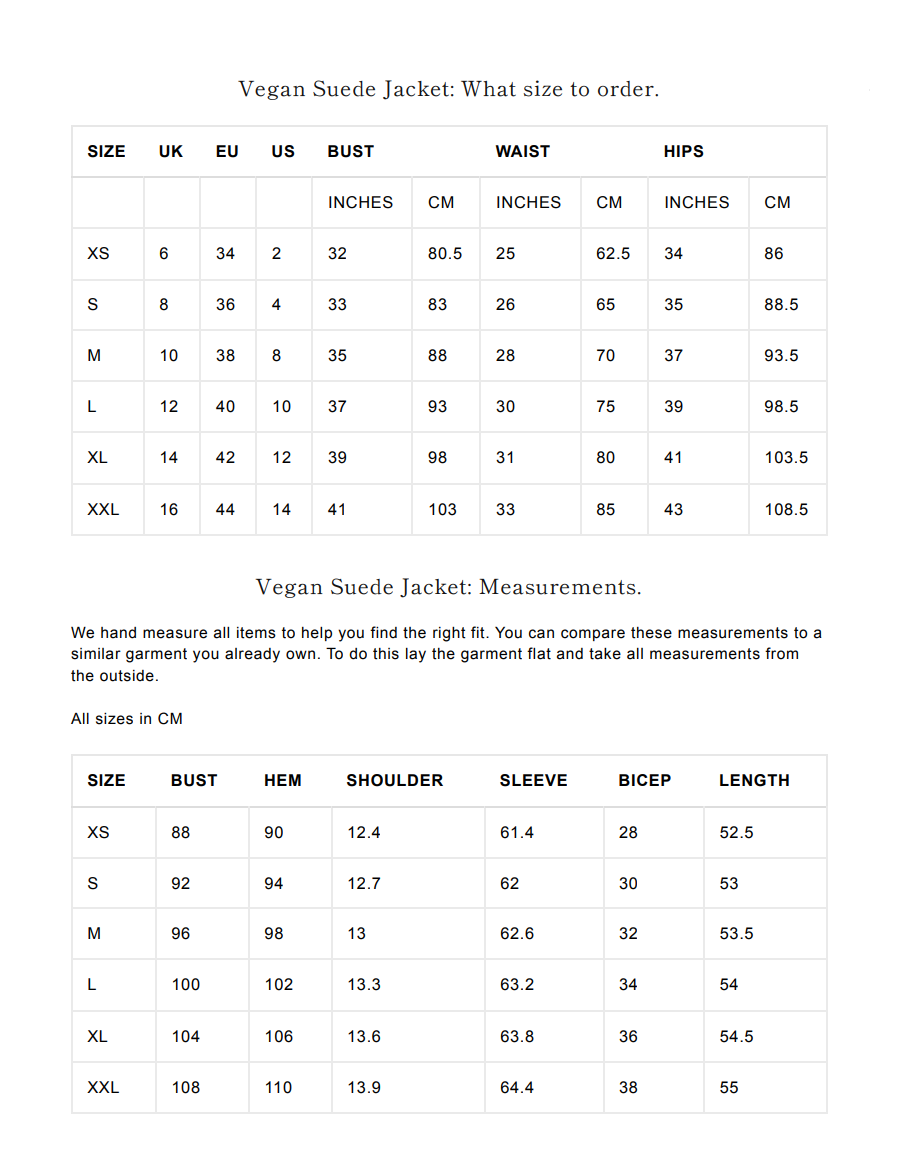 Vegan Suede Jacket: What size to order.

| SIZE | UK | EU | US | BUST | | WAIST | | HIPS | |
|---|---|---|---|---|---|---|---|---|---|
| | | | | INCHES | CM | INCHES | CM | INCHES | CM |
| XS | 6 | 34 | 2 | 32 | 80.5 | 25 | 62.5 | 34 | 86 |
| S | 8 | 36 | 4 | 33 | 83 | 26 | 65 | 35 | 88.5 |
| M | 10 | 38 | 8 | 35 | 88 | 28 | 70 | 37 | 93.5 |
| L | 12 | 40 | 10 | 37 | 93 | 30 | 75 | 39 | 98.5 |
| XL | 14 | 42 | 12 | 39 | 98 | 31 | 80 | 41 | 103.5 |
| XXL | 16 | 44 | 14 | 41 | 103 | 33 | 85 | 43 | 108.5 |

Vegan Suede Jacket: Measurements.

We hand measure all items to help you find the right fit. You can compare these measurements to a similar garment you already own. To do this lay the garment flat and take all measurements from the outside.

All sizes in CM

| SIZE | BUST | HEM | SHOULDER | SLEEVE | BICEP | LENGTH |
|---|---|---|---|---|---|---|
| XS | 88 | 90 | 12.4 | 61.4 | 28 | 52.5 |
| S | 92 | 94 | 12.7 | 62 | 30 | 53 |
| M | 96 | 98 | 13 | 62.6 | 32 | 53.5 |
| L | 100 | 102 | 13.3 | 63.2 | 34 | 54 |
| XL | 104 | 106 | 13.6 | 63.8 | 36 | 54.5 |
| XXL | 108 | 110 | 13.9 | 64.4 | 38 | 55 |